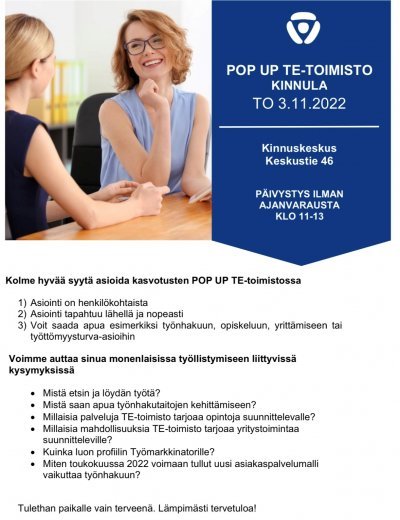 POP UP TE-TOIMISTO
KINNULA
TO 3.11.2022

Kinnuskeskus
Keskustie 46

PÄIVYSTYS ILMAN AJANVARAUSTA
KLO 11-13

Kolme hyvää syytä asioida kasvotusten POP UP TE-toimistossa

1) Asiointi on henkilökohtaista
2) Asiointi tapahtuu lähellä ja nopeasti
3) Voit saada apua esimerkiksi työnhakuun, opiskeluun, yrittämiseen tai työttömyysturva-asioihin

Voimme auttaa sinua monenlaisissa työllistymiseen liittyvissä kysymyksissä

• Mistä etsin ja löydän työtä?
• Mistä saan apua työnhakutaitojen kehittämiseen?
• Millaisia palveluja TE-toimisto tarjoaa opintoja suunnittelevalle?
• Millaisia mahdollisuuksia TE-toimisto tarjoaa yritystoimintaa suunnitteleville?
• Kuinka luon profiilin Työmarkkinatorille?
• Miten toukokuussa 2022 voimaan tullut uusi asiakaspalvelumalli vaikuttaa työnhakuun?

Tulethan paikalle vain terveenä. Lämpimästi tervetuloa!